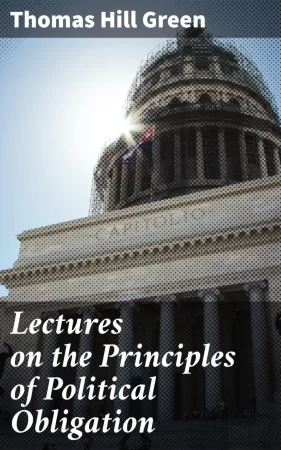 Thomas Hill Green

Lectures on the Principles of Political Obligation